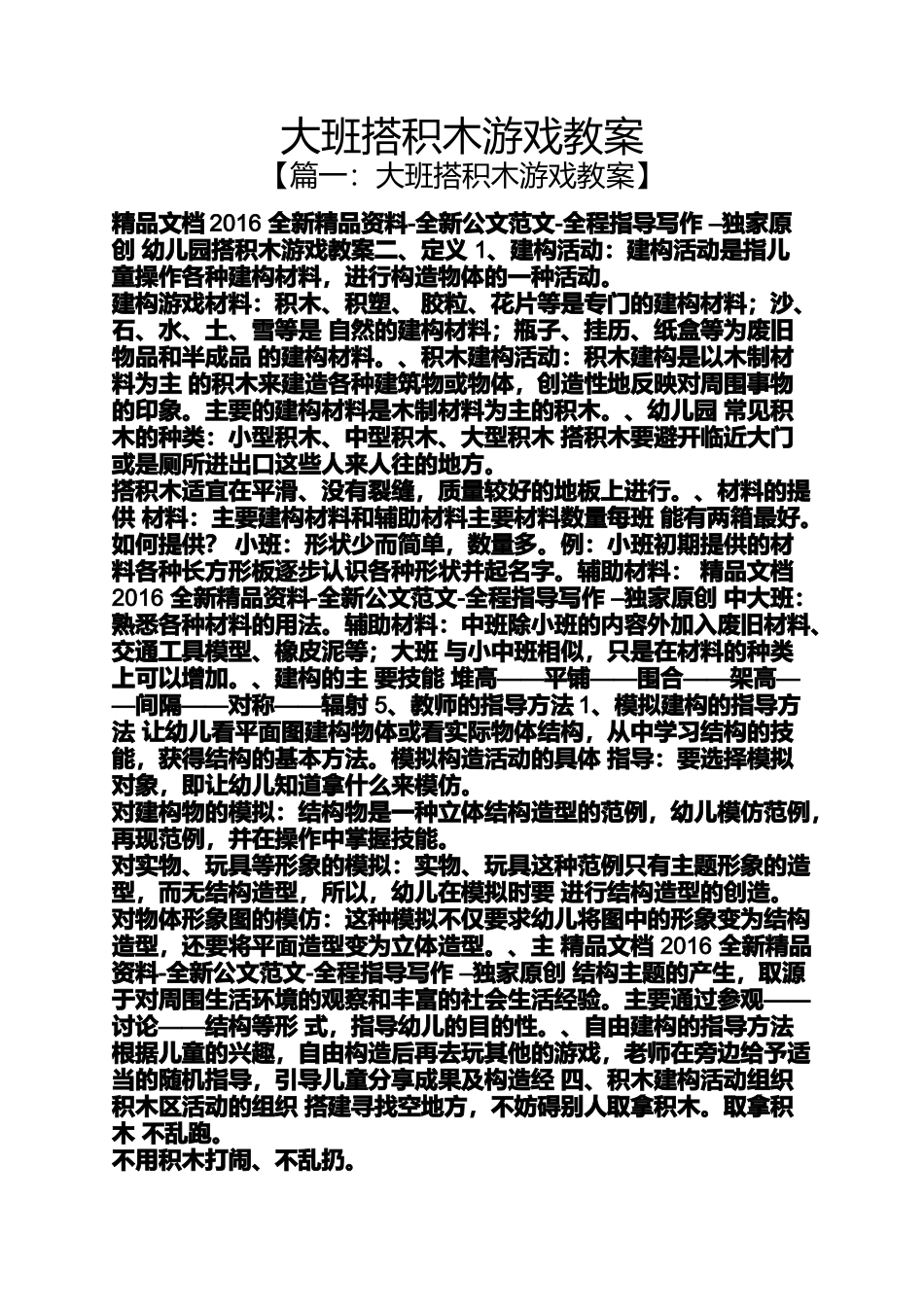 大班搭积木游戏教案
【篇一：大班搭积木游戏教案】

精品文档 2016 全新精品资料-全新公文范文-全程指导写作 –独家原创 幼儿园搭积木游戏教案二、定义 1、建构活动：建构活动是指儿童操作各种建构材料，进行构造物体的一种活动。
建构游戏材料：积木、积塑、 胶粒、花片等是专门的建构材料；沙、石、水、土、雪等是 自然的建构材料；瓶子、挂历、纸盒等为废旧物品和半成品 的建构材料。、积木建构活动：积木建构是以木制材料为主 的积木来建造各种建筑物或物体，创造性地反映对周围事物的印象。主要的建构材料是木制材料为主的积木。、幼儿园 常见积木的种类：小型积木、中型积木、大型积木 搭积木要避开临近大门或是厕所进出口这些人来人往的地方。
搭积木适宜在平滑、没有裂缝，质量较好的地板上进行。、材料的提供 材料：主要建构材料和辅助材料主要材料数量每班 能有两箱最好。如何提供？ 小班：形状少而简单，数量多。例：小班初期提供的材料各种长方形板逐步认识各种形状并起名字。辅助材料： 精品文档 2016 全新精品资料-全新公文范文-全程指导写作 –独家原创 中大班：熟悉各种材料的用法。辅助材料：中班除小班的内容外加入废旧材料、交通工具模型、橡皮泥等；大班 与小中班相似，只是在材料的种类上可以增加。、建构的主 要技能 堆高——平铺——围合——架高——间隔——对称——辐射 5、教师的指导方法 1、模拟建构的指导方法 让幼儿看平面图建构物体或看实际物体结构，从中学习结构的技能，获得结构的基本方法。模拟构造活动的具体 指导：要选择模拟对象，即让幼儿知道拿什么来模仿。
对建构物的模拟：结构物是一种立体结构造型的范例，幼儿模仿范例，再现范例，并在操作中掌握技能。
对实物、玩具等形象的模拟：实物、玩具这种范例只有主题形象的造型，而无结构造型，所以，幼儿在模拟时要 进行结构造型的创造。
对物体形象图的模仿：这种模拟不仅要求幼儿将图中的形象变为结构造型，还要将平面造型变为立体造型。、主 精品文档 2016 全新精品资料-全新公文范文-全程指导写作 –独家原创 结构主题的产生，取源于对周围生活环境的观察和丰富的社会生活经验。主要通过参观——讨论——结构等形 式，指导幼儿的目的性。、自由建构的指导方法 根据儿童的兴趣，自由构造后再去玩其他的游戏，老师在旁边给予适当的随机指导，引导儿童分享成果及构造经 四、积木建构活动组织 积木区活动的组织 搭建寻找空地方，不妨碍别人取拿积木。取拿积木 不乱跑。
不用积木打闹、不乱扔。